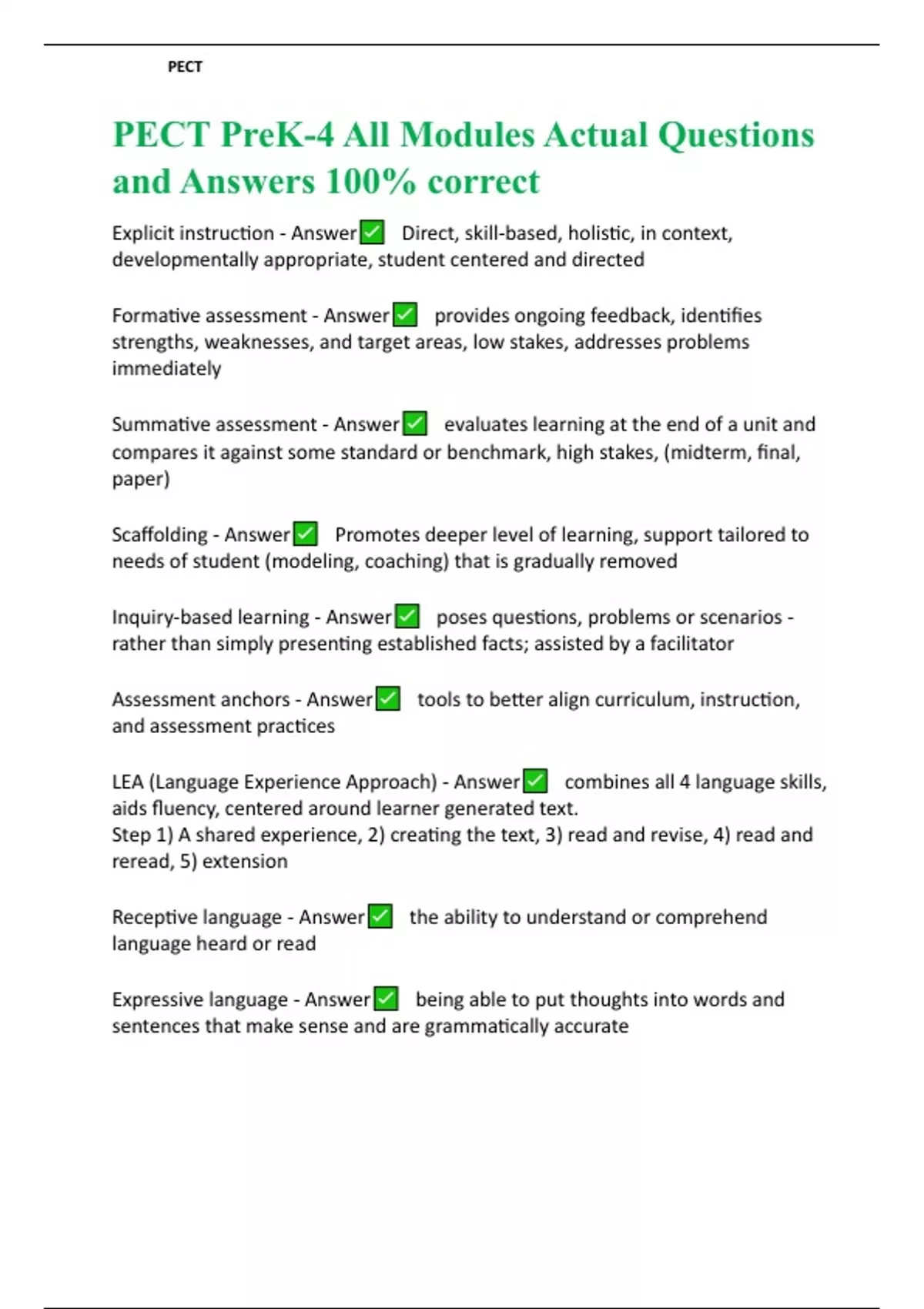 PECT

PECT PreK-4 All Modules Actual Questions and Answers 100% correct

Explicit instruction - Answer✅ Direct, skill-based, holistic, in context, developmentally appropriate, student centered and directed

Formative assessment - Answer✅ provides ongoing feedback, identifies strengths, weaknesses, and target areas, low stakes, addresses problems immediately

Summative assessment - Answer✅ evaluates learning at the end of a unit and compares it against some standard or benchmark, high stakes, (midterm, final, paper)

Scaffolding - Answer✅ Promotes deeper level of learning, support tailored to needs of student (modeling, coaching) that is gradually removed

Inquiry-based learning - Answer✅ poses questions, problems or scenarios - rather than simply presenting established facts; assisted by a facilitator

Assessment anchors - Answer✅ tools to better align curriculum, instruction, and assessment practices

LEA (Language Experience Approach) - Answer✅ combines all 4 language skills, aids fluency, centered around learner generated text.
Step 1) A shared experience, 2) creating the text, 3) read and revise, 4) read and reread, 5) extension

Receptive language - Answer✅ the ability to understand or comprehend language heard or read

Expressive language - Answer✅ being able to put thoughts into words and sentences that make sense and are grammatically accurate